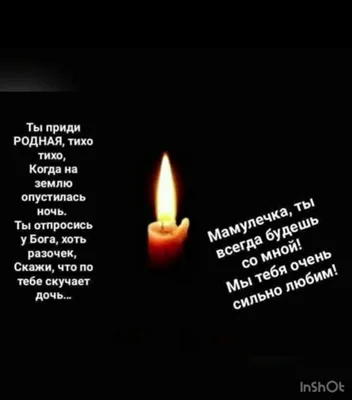 Ты приди РОДНАЯ, тихо тихо,
Когда на землю опустилась ночь.
Ты отпросись у Бога, хоть разочек,
Скажи, что по тебе скучает дочь...

Мамулечка, ты всегда будешь со мной!
Мы тебя очень сильно любим!

InShOt